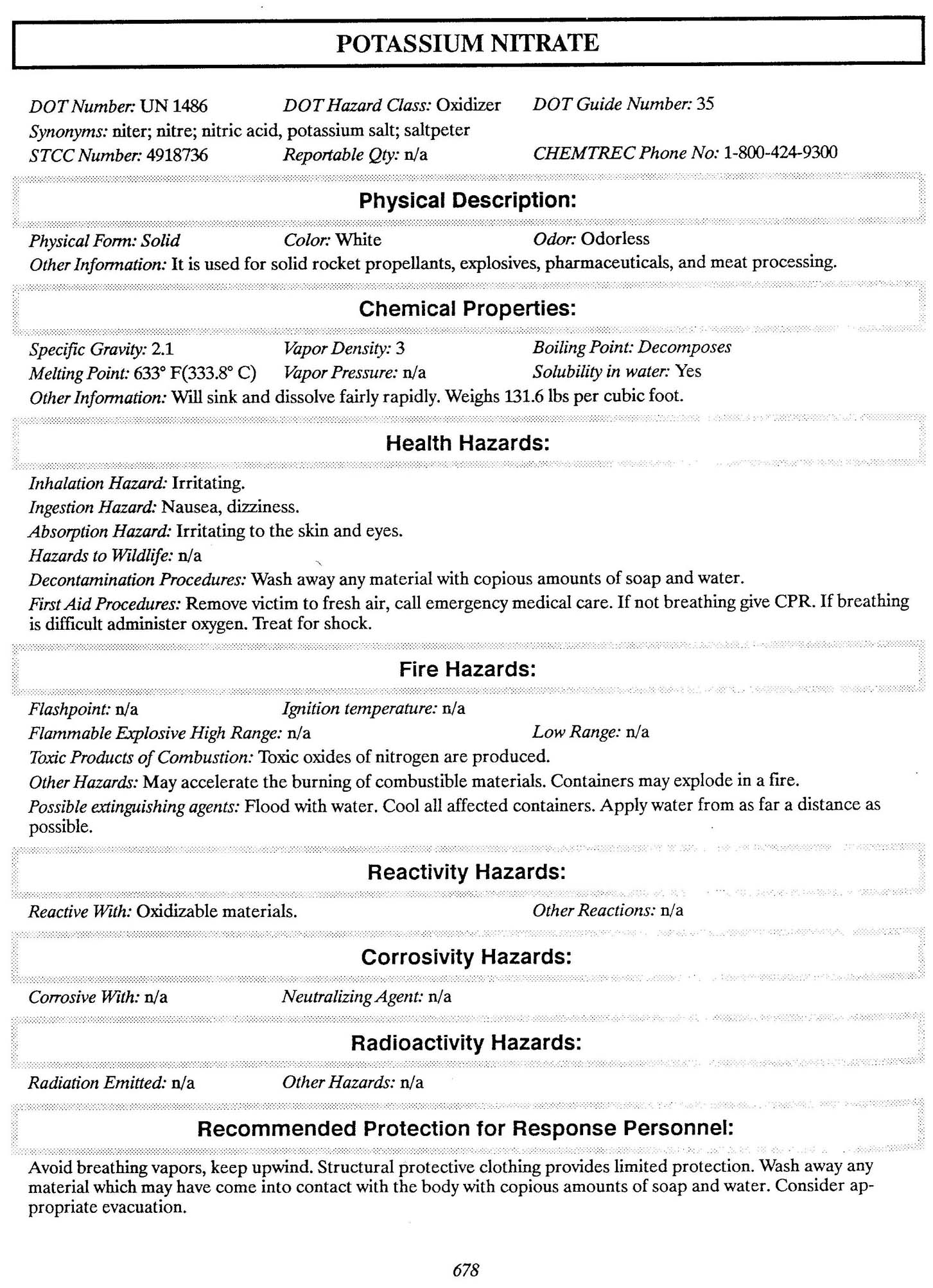 POTASSIUM NITRATE

DOT Number: UN 1486 DOT Hazard Class: Oxidizer DOT Guide Number: 35
Synonyms: niter; nitre; nitric acid, potassium salt; saltpeter
STCC Number: 4918736 Reportable Qty: n/a CHEMTREC Phone No: 1-800-424-9300

Physical Description:

Physical Form: Solid Color: White Odor: Odorless
Other Information: It is used for solid rocket propellants, explosives, pharmaceuticals, and meat processing.

Chemical Properties:

Specific Gravity: 2.1 Vapor Density: 3 Boiling Point: Decomposes
Melting Point: 633° F(333.8° C) Vapor Pressure: n/a Solubility in water: Yes
Other Information: Will sink and dissolve fairly rapidly. Weighs 131.6 lbs per cubic foot.

Health Hazards:

Inhalation Hazard: Irritating.
Ingestion Hazard: Nausea, dizziness.
Absorption Hazard: Irritating to the skin and eyes.
Hazards to Wildlife: n/a
Decontamination Procedures: Wash away any material with copious amounts of soap and water.
First Aid Procedures: Remove victim to fresh air, call emergency medical care. If not breathing give CPR. If breathing is difficult administer oxygen. Treat for shock.

Fire Hazards:

Flashpoint: n/a Ignition temperature: n/a
Flammable Explosive High Range: n/a Low Range: n/a
Toxic Products of Combustion: Toxic oxides of nitrogen are produced.
Other Hazards: May accelerate the burning of combustible materials. Containers may explode in a fire.
Possible extinguishing agents: Flood with water. Cool all affected containers. Apply water from as far a distance as possible.

Reactivity Hazards:

Reactive With: Oxidizable materials. Other Reactions: n/a

Corrosivity Hazards:

Corrosive With: n/a Neutralizing Agent: n/a

Radioactivity Hazards:

Radiation Emitted: n/a Other Hazards: n/a

Recommended Protection for Response Personnel:

Avoid breathing vapors, keep upwind. Structural protective clothing provides limited protection. Wash away any material which may have come into contact with the body with copious amounts of soap and water. Consider appropriate evacuation.

678